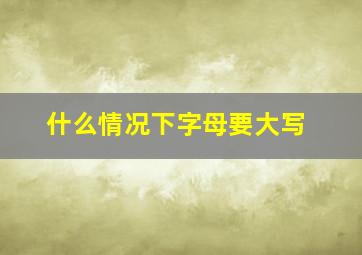 什么情况下字母要大写